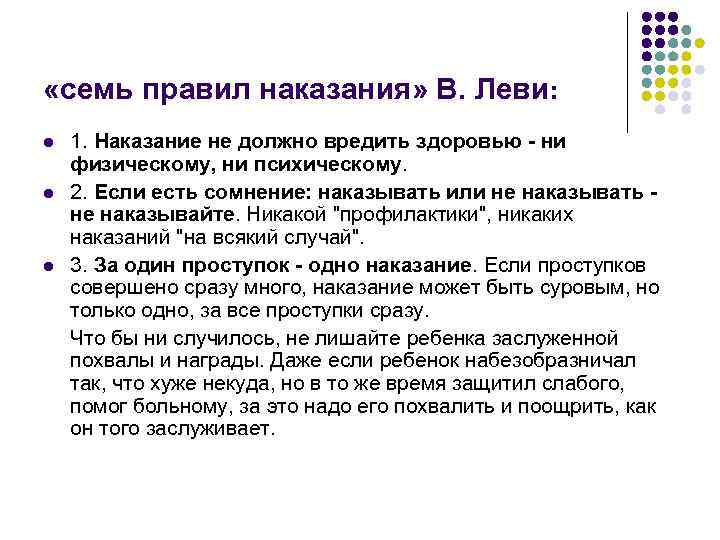 «семь правил наказания» В. Леви:

1. Наказание не должно вредить здоровью - ни физическому, ни психическому.

2. Если есть сомнение: наказывать или не наказывать - не наказывайте. Никакой "профилактики", никаких наказаний "на всякий случай".

3. За один проступок - одно наказание. Если проступков совершено сразу много, наказание может быть суровым, но только одно, за все проступки сразу.

Что бы ни случилось, не лишайте ребенка заслуженной похвалы и награды. Даже если ребенок набезобразничал так, что хуже некуда, но в то же время защитил слабого, помог больному, за это надо его похвалить и поощрить, как он того заслуживает.